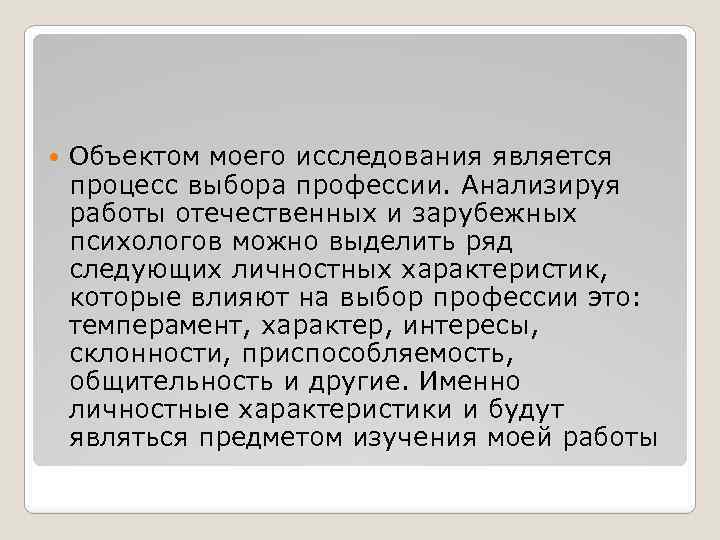 • Объектом моего исследования является процесс выбора профессии. Анализируя работы отечественных и зарубежных психологов можно выделить ряд следующих личностных характеристик, которые влияют на выбор профессии это: темперамент, характер, интересы, склонности, приспособляемость, общительность и другие. Именно личностные характеристики и будут являться предметом изучения моей работы